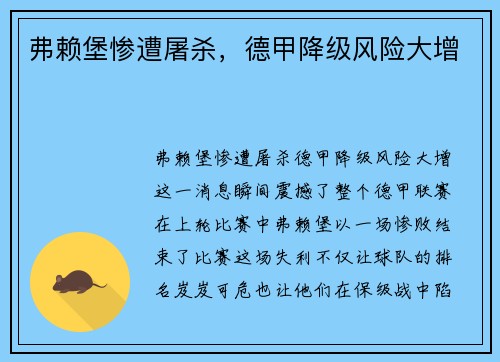 弗赖堡惨遭屠杀，德甲降级风险大增

弗赖堡惨遭屠杀德甲降级风险大增这一消息瞬间震撼了整个德甲联赛在上轮比赛中弗赖堡以一场惨败结束了比赛这场失利不仅让球队的排名岌岌可危也让他们在保级战中陷